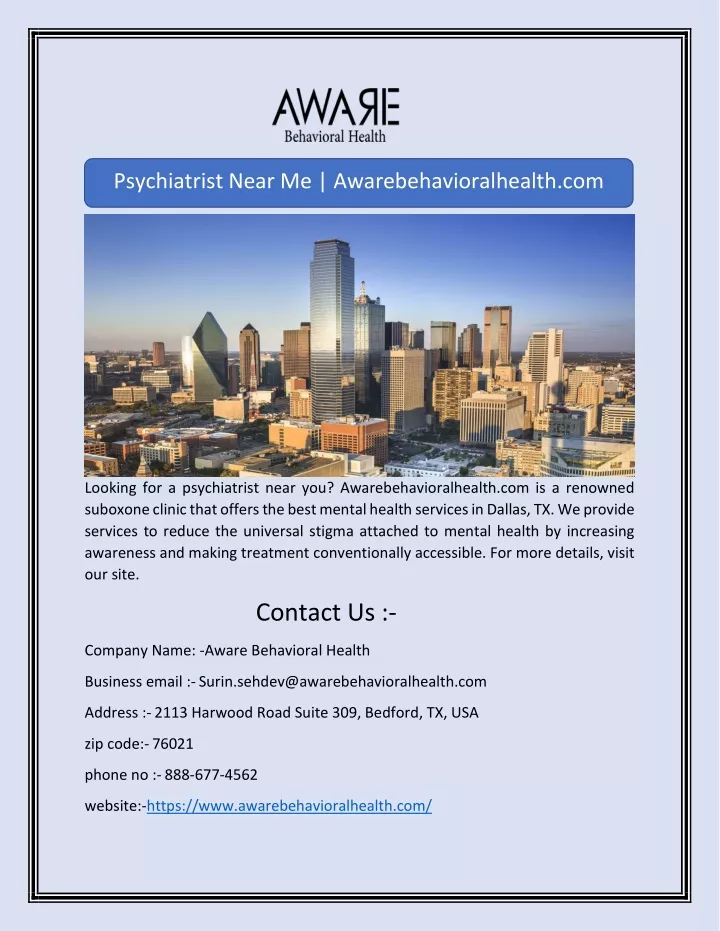 AWARE
Behavioral Health

Psychiatrist Near Me | Awarebehavioralhealth.com

Looking for a psychiatrist near you? Awarebehavioralhealth.com is a renowned suboxone clinic that offers the best mental health services in Dallas, TX. We provide services to reduce the universal stigma attached to mental health by increasing awareness and making treatment conventionally accessible. For more details, visit our site.

Contact Us :-

Company Name: -Aware Behavioral Health

Business email :- Surin.sehdev@awarebehavioralhealth.com

Address :- 2113 Harwood Road Suite 309, Bedford, TX, USA

zip code:- 76021

phone no :- 888-677-4562

website:-https://www.awarebehavioralhealth.com/